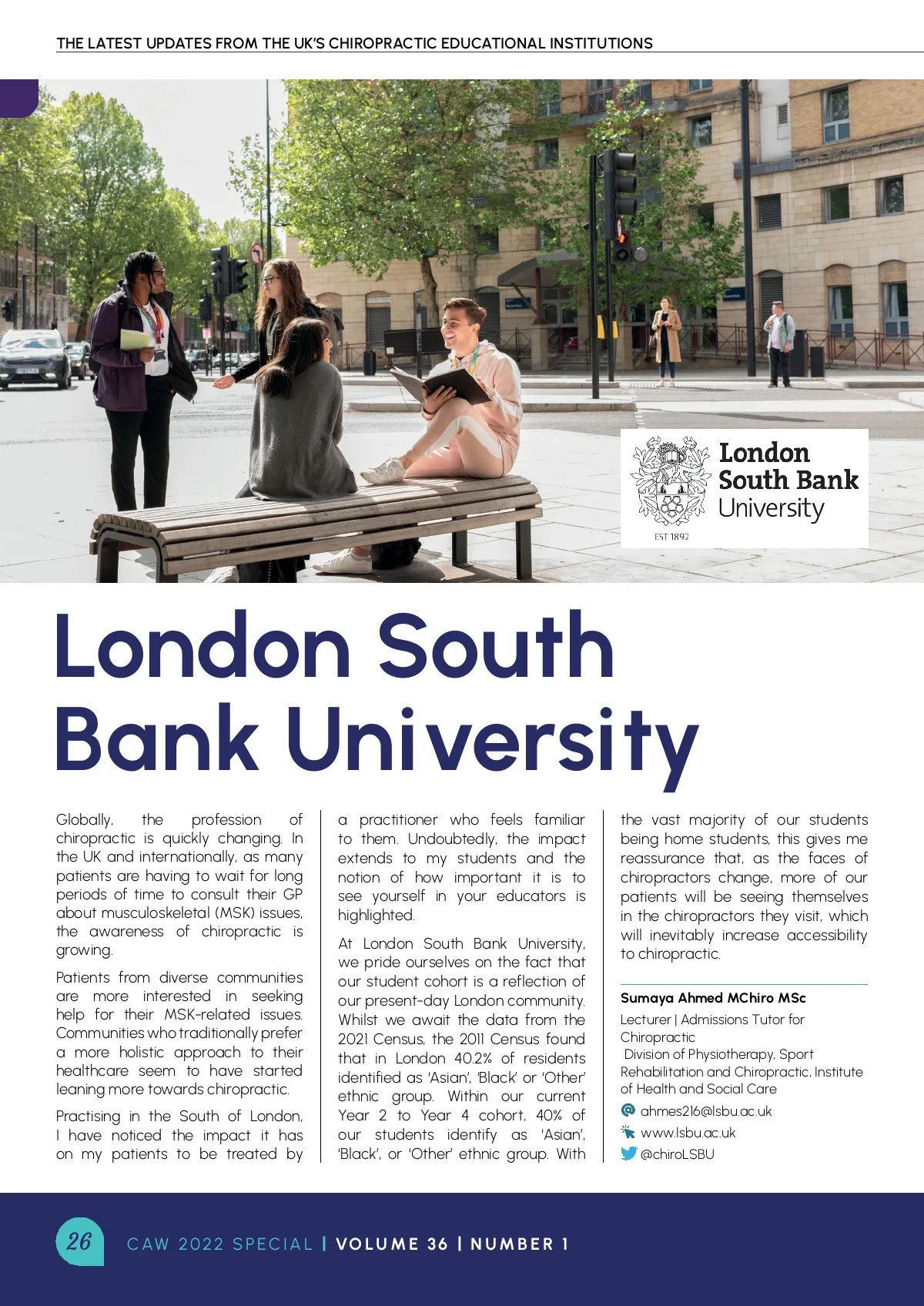 THE LATEST UPDATES FROM THE UK'S CHIROPRACTIC EDUCATIONAL INSTITUTIONS

London South Bank University

EST 1892

London South Bank University

Globally, the profession of chiropractic is quickly changing. In the UK and internationally, as many patients are having to wait for long periods of time to consult their GP about musculoskeletal (MSK) issues, the awareness of chiropractic is growing.

Patients from diverse communities are more interested in seeking help for their MSK-related issues. Communities who traditionally prefer a more holistic approach to their healthcare seem to have started leaning more towards chiropractic.

Practising in the South of London, I have noticed the impact it has on my patients to be treated by a practitioner who feels familiar to them. Undoubtedly, the impact extends to my students and the notion of how important it is to see yourself in your educators is highlighted.

At London South Bank University, we pride ourselves on the fact that our student cohort is a reflection of our present-day London community. Whilst we await the data from the 2021 Census, the 2011 Census found that in London 40.2% of residents identified as 'Asian', 'Black' or 'Other' ethnic group. Within our current Year 2 to Year 4 cohort, 40% of our students identify as 'Asian', 'Black', or 'Other' ethnic group. With the vast majority of our students being home students, this gives me reassurance that, as the faces of chiropractors change, more of our patients will be seeing themselves in the chiropractors they visit, which will inevitably increase accessibility to chiropractic.

Sumaya Ahmed MChiro MSc
Lecturer | Admissions Tutor for Chiropractic
Division of Physiotherapy, Sport Rehabilitation and Chiropractic, Institute of Health and Social Care
ahmes216@lsbu.ac.uk
www.lsbu.ac.uk
@chiroLSBU

26 CAW 2022 SPECIAL | VOLUME 36 | NUMBER 1